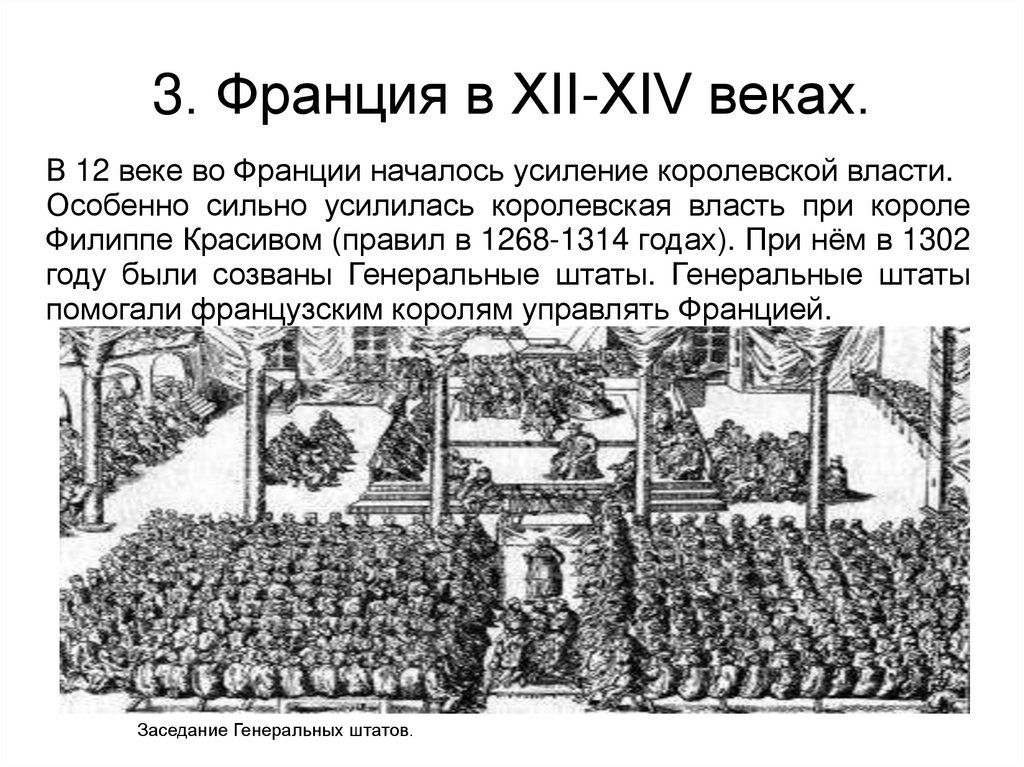 3. Франция в XII-XIV веках.

В 12 веке во Франции началось усиление королевской власти. Особенно сильно усилилась королевская власть при короле Филиппе Красивом (правил в 1268-1314 годах). При нём в 1302 году были созваны Генеральные штаты. Генеральные штаты помогали французским королям управлять Францией.

Заседание Генеральных штатов.